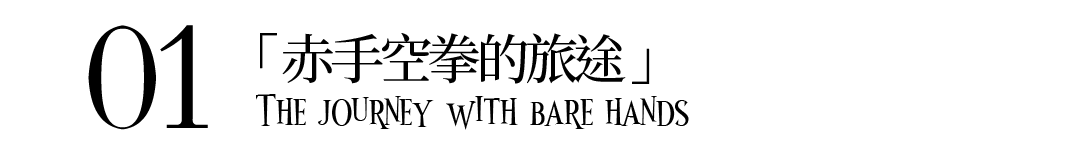 01
「赤手空拳的旅途」
THE JOURNEY WITH BARE HANDS